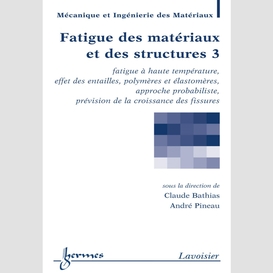 Mécanique et Ingénierie des Matériaux

Fatigue des matériaux et des structures 3

fatigue à haute température, effet des entailles, polymères et élastomères, approche probabiliste, prévision de la croissance des fissures

sous la direction de
Claude Bathias
André Pineau

hermes

Lavoisier